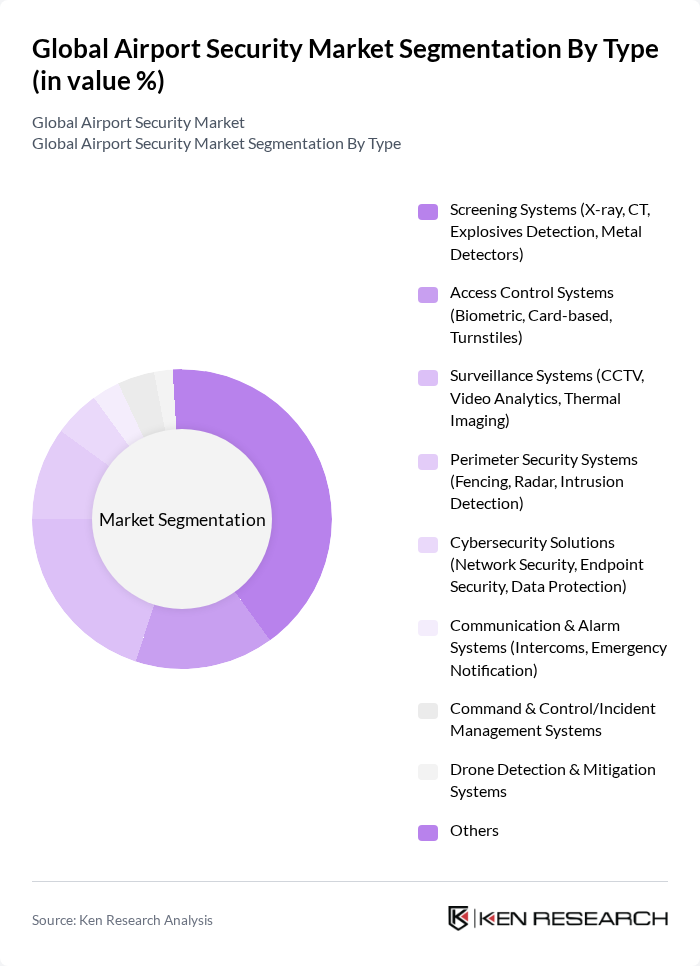 Global Airport Security Market Segmentation By Type (in value %)

Global Airport Security Market
Global Airport Security Market Segmentation By Type

Market Segmentation

Screening Systems (X-ray, CT, Explosives Detection, Metal Detectors)

Access Control Systems (Biometric, Card-based, Turnstiles)

Surveillance Systems (CCTV, Video Analytics, Thermal Imaging)

Perimeter Security Systems (Fencing, Radar, Intrusion Detection)

Cybersecurity Solutions (Network Security, Endpoint Security, Data Protection)

Communication & Alarm Systems (Intercoms, Emergency Notification)

Command & Control/Incident Management Systems

Drone Detection & Mitigation Systems

Others

Source: Ken Research Analysis

KEN RESEARCH